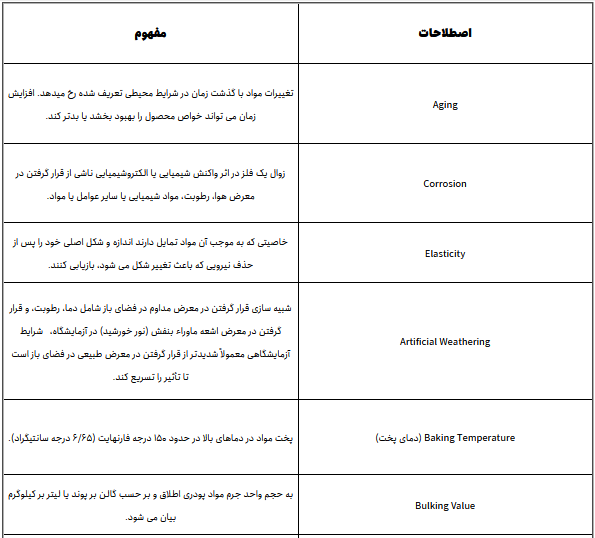 | اصطلاحات | مفهوم |
|---|---|
| Aging | تغییرات مواد با گذشت زمان در شرایط محیطی تعریف شده رخ میدهد. افزایش زمان می تواند خواص محصول را بهبود بخشد یا بدتر کند. |
| Corrosion | زوال یک فلز در اثر واکنش شیمیایی یا الکتروشیمیایی ناشی از قرار گرفتن در معرض هوا، رطوبت، مواد شیمیایی یا سایر عوامل یا مواد. |
| Elasticity | خاصیتی که به موجب آن مواد تمایل دارند اندازه و شکل اصلی خود را پس از حذف نیرویی که باعث تغییر شکل می شود، بازیابی کنند. |
| Artificial Weathering | شبیه سازی قرار گرفتن در معرض مداوم در فضای باز شامل دما، رطوبت، و قرار گرفتن در معرض اشعه ماوراء بنفش (نور خورشید) در آزمایشگاه. شرایط آزمایشگاهی معمولاً شدیدتر از قرار گرفتن در معرض طبیعی در فضای باز است تا تأثیر را تسریع کند. |
| Baking Temperature (دمای پخت) | پخت مواد در دماهای بالا در حدود ۱۵۰ درجه فارنهایت (۶/۶۵ درجه سانتیگراد). |
| Bulking Value | به حجم واحد جرم مواد پودری اطلاق و بر حسب گالن بر پوند یا لیتر بر کیلوگرم بیان می شود. |